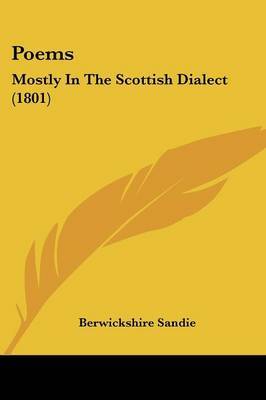 Poems

Mostly In The Scottish Dialect (1801)

Berwickshire Sandie